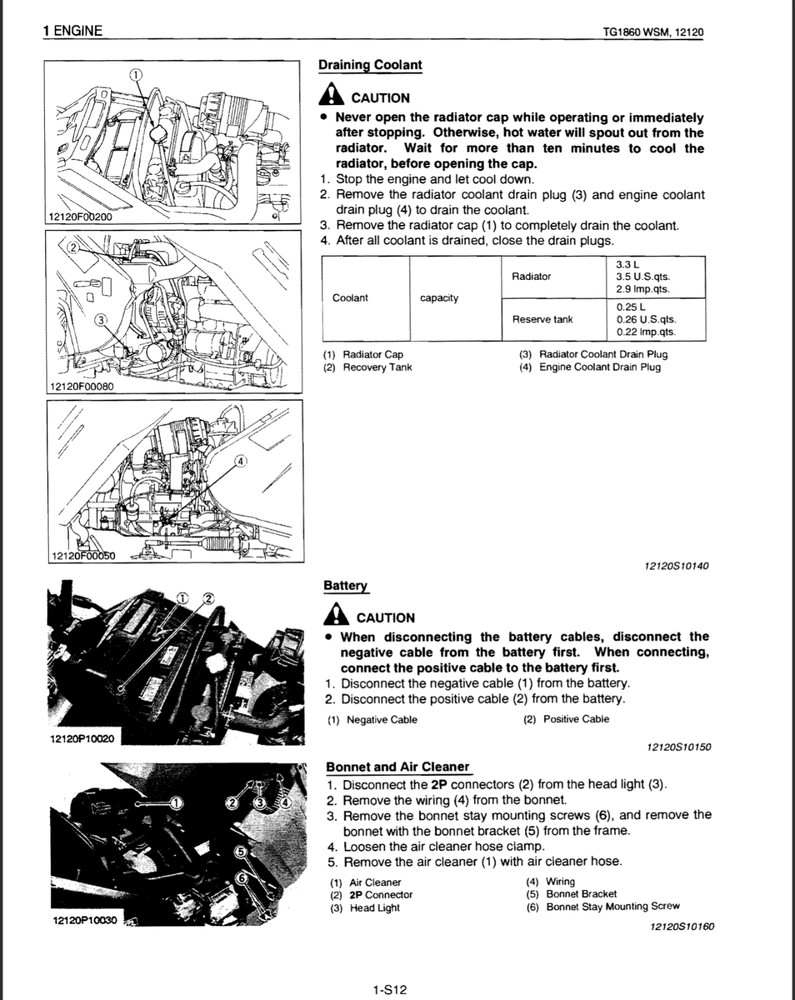 1 ENGINE

TG1860 WSM, 12120

①

12120F00200

②

③

12120F00080

④

12120F00050

Draining Coolant

CAUTION

• Never open the radiator cap while operating or immediately after stopping. Otherwise, hot water will spout out from the radiator. Wait for more than ten minutes to cool the radiator, before opening the cap.

1. Stop the engine and let cool down.
2. Remove the radiator coolant drain plug (3) and engine coolant drain plug (4) to drain the coolant.
3. Remove the radiator cap (1) to completely drain the coolant.
4. After all coolant is drained, close the drain plugs.

| Coolant | capacity | Radiator | 3.3 L 3.5 U.S.qts. 2.9 Imp.qts. |
|---|---|---|---|
| | | Reserve tank | 0.25 L 0.26 U.S.qts. 0.22 Imp.qts. |

(1) Radiator Cap
(2) Recovery Tank
(3) Radiator Coolant Drain Plug
(4) Engine Coolant Drain Plug

12120S10140

① ②

12120P10020

Battery

CAUTION

• When disconnecting the battery cables, disconnect the negative cable from the battery first. When connecting, connect the positive cable to the battery first.

1. Disconnect the negative cable (1) from the battery.
2. Disconnect the positive cable (2) from the battery.

(1) Negative Cable
(2) Positive Cable

12120S10150

① ② ③ ④ ⑤ ⑥

12120P10030

Bonnet and Air Cleaner

1. Disconnect the 2P connectors (2) from the head light (3).
2. Remove the wiring (4) from the bonnet.
3. Remove the bonnet stay mounting screws (6), and remove the bonnet with the bonnet bracket (5) from the frame.
4. Loosen the air cleaner hose clamp.
5. Remove the air cleaner (1) with air cleaner hose.

(1) Air Cleaner
(2) 2P Connector
(3) Head Light
(4) Wiring
(5) Bonnet Bracket
(6) Bonnet Stay Mounting Screw

12120S10160

1-S12